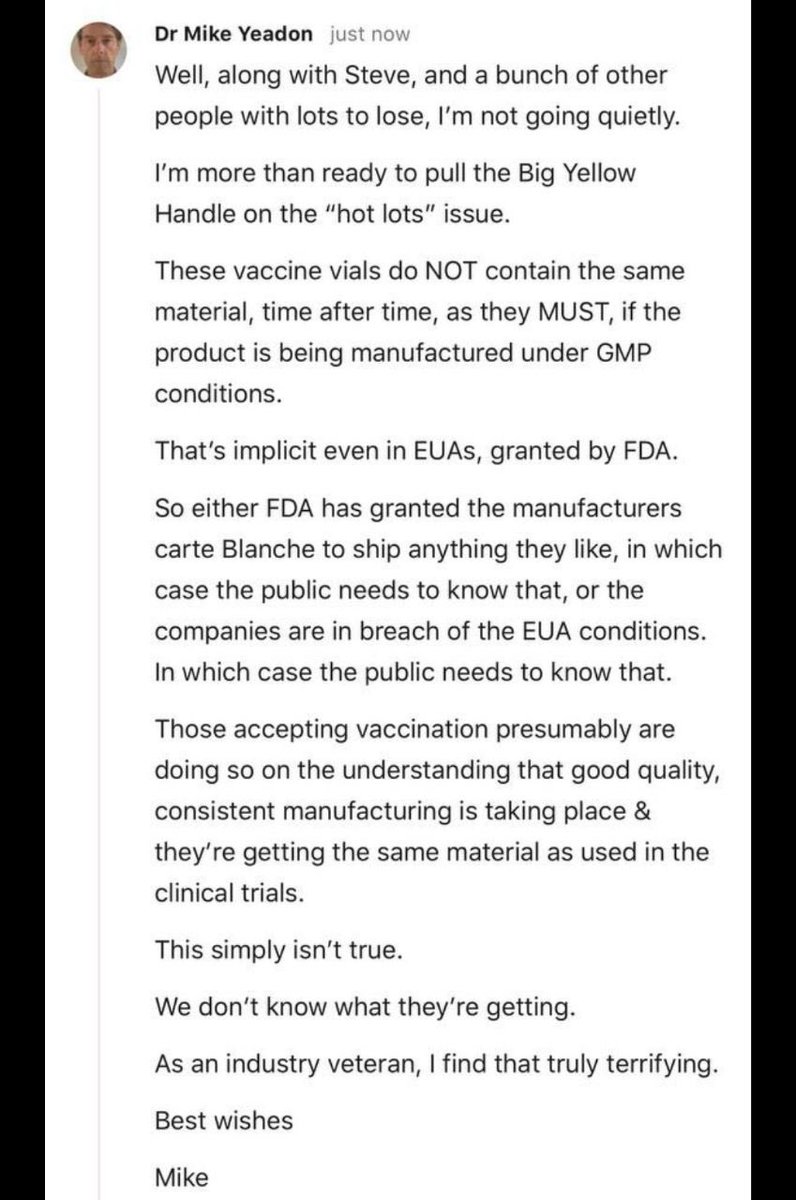 Dr Mike Yeadon just now

Well, along with Steve, and a bunch of other people with lots to lose, I'm not going quietly.

I'm more than ready to pull the Big Yellow Handle on the "hot lots" issue.

These vaccine vials do NOT contain the same material, time after time, as they MUST, if the product is being manufactured under GMP conditions.

That's implicit even in EUAs, granted by FDA.

So either FDA has granted the manufacturers carte Blanche to ship anything they like, in which case the public needs to know that, or the companies are in breach of the EUA conditions. In which case the public needs to know that.

Those accepting vaccination presumably are doing so on the understanding that good quality, consistent manufacturing is taking place & they're getting the same material as used in the clinical trials.

This simply isn't true.

We don't know what they're getting.

As an industry veteran, I find that truly terrifying.

Best wishes

Mike